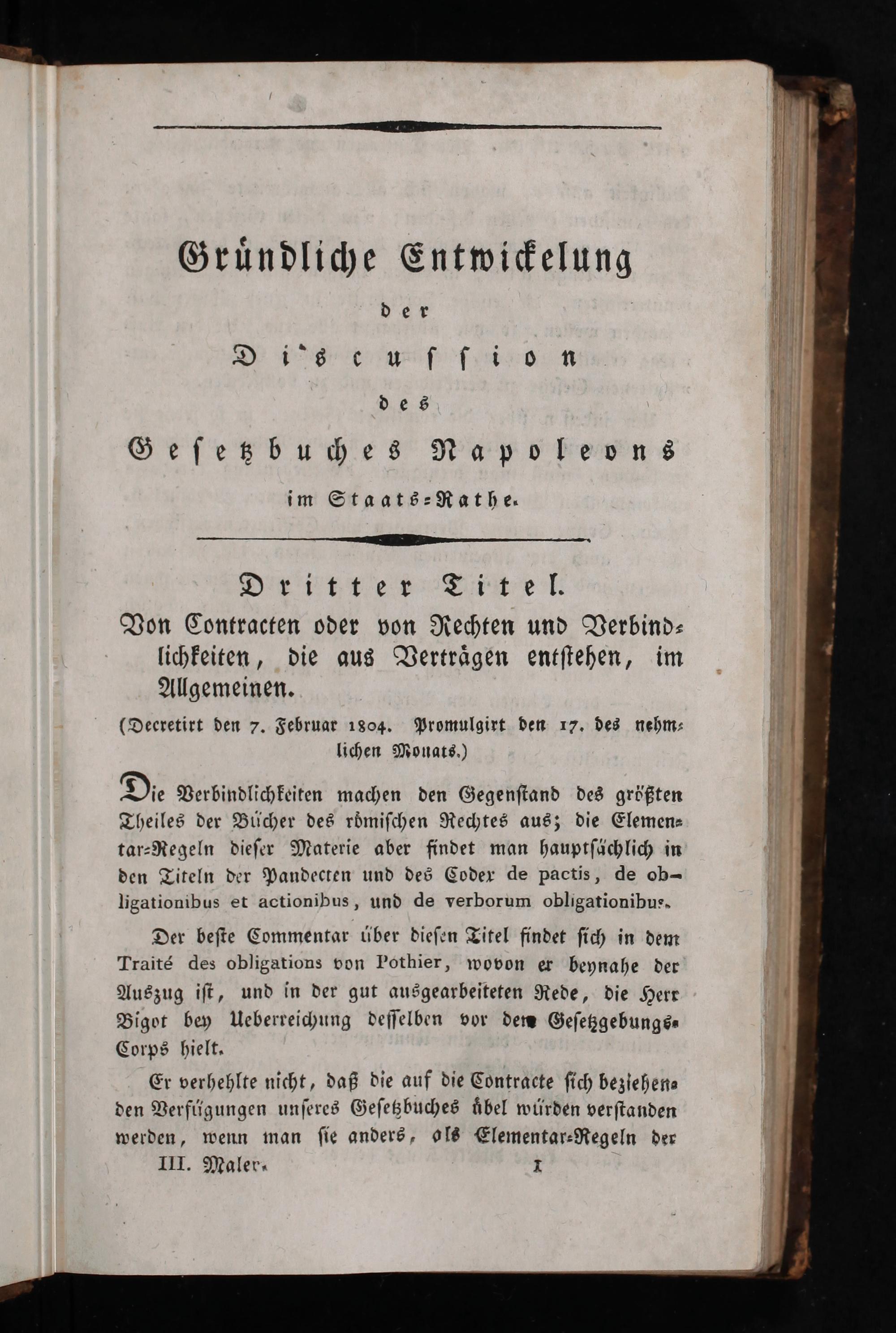 Gründliche Entwickelung

der

Discussion

des

Gesetzbuches Napoleons

im Staats-Rathe.

Dritter Titel.

Von Contracten oder von Rechten und Verbindlichkeiten, die aus Verträgen entstehen, im Allgemeinen.

(Decretirt den 7. Februar 1804. Promulgirt den 17. des nehmlichen Monats.)

Die Verbindlichkeiten machen den Gegenstand des größten Theiles der Bücher des römischen Rechtes aus; die Elementar-Regeln dieser Materie aber findet man hauptsächlich in den Titeln der Pandecten und des Codex de pactis, de obligationibus et actionibus, und de verborum obligationibus.

Der beste Commentar über diesen Titel findet sich in dem Traité des obligations von Pothier, wovon er beynahe der Auszug ist, und in der gut ausgearbeiteten Rede, die Herr Bigot bey Ueberreichung desselben vor dem Gesetzgebungs-Corps hielt.

Er verhehlte nicht, daß die auf die Contracte sich beziehenden Verfügungen unseres Gesetzbuches übel würden verstanden werden, wenn man sie anders, als Elementar-Regeln der

III. Maler. 1